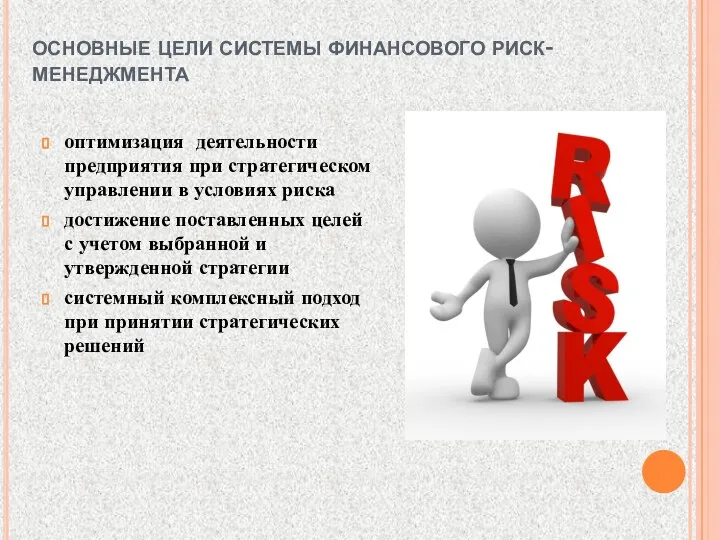 ОСНОВНЫЕ ЦЕЛИ СИСТЕМЫ ФИНАНСОВОГО РИСК-МЕНЕДЖМЕНТА

оптимизация деятельности предприятия при стратегическом управлении в условиях риска

достижение поставленных целей с учетом выбранной и утвержденной стратегии

системный комплексный подход при принятии стратегических решений

RISK